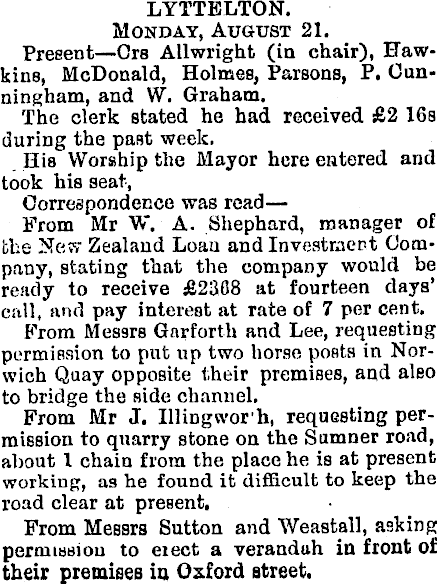 LYTTELTON.
MONDAY, AUGUST 21.

Present—Crs Allwright (in chair), Hawkins, McDonald, Holmes, Parsons, P. Cunningham, and W. Graham.

The clerk stated he had received £2 16s during the past week.

His Worship the Mayor here entered and took his seat,

Correspondence was read—

From Mr W. A. Shephard, manager of the New Zealand Loan and Investment Company, stating that the company would be ready to receive £2368 at fourteen days' call, and pay interest at rate of 7 per cent.

From Messrs Garforth and Lee, requesting permission to put up two horse posts in Norwich Quay opposite their premises, and also to bridge the side channel.

From Mr J. Illingwor'h, requesting permission to quarry stone on the Sumner road, about 1 chain from the place he is at present working, as he found it difficult to keep the road clear at present.

From Messrs Sutton and Weastall, asking permission to erect a verandah in front of their premises in Oxford street.